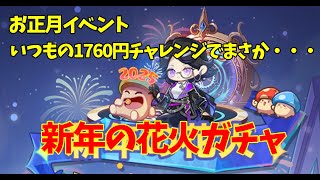 お正月イベント
いつもの1760円チャレンジでまさか・・・

2025

新年の花火ガチャ